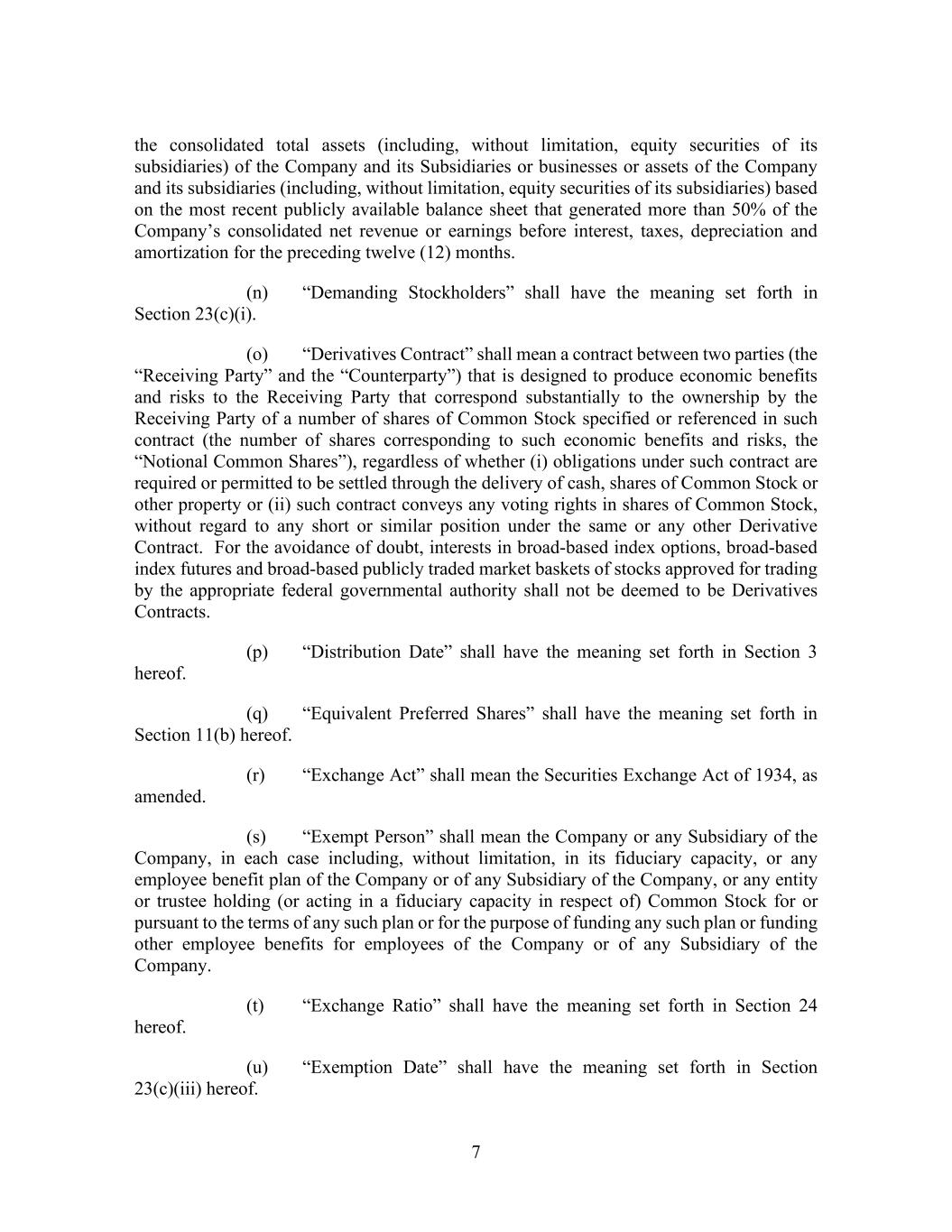 the consolidated total assets (including, without limitation, equity securities of its subsidiaries) of the Company and its Subsidiaries or businesses or assets of the Company and its subsidiaries (including, without limitation, equity securities of its subsidiaries) based on the most recent publicly available balance sheet that generated more than 50% of the Company’s consolidated net revenue or earnings before interest, taxes, depreciation and amortization for the preceding twelve (12) months.

(n) “Demanding Stockholders” shall have the meaning set forth in Section 23(c)(i).

(o) “Derivatives Contract” shall mean a contract between two parties (the “Receiving Party” and the “Counterparty”) that is designed to produce economic benefits and risks to the Receiving Party that correspond substantially to the ownership by the Receiving Party of a number of shares of Common Stock specified or referenced in such contract (the number of shares corresponding to such economic benefits and risks, the “Notional Common Shares”), regardless of whether (i) obligations under such contract are required or permitted to be settled through the delivery of cash, shares of Common Stock or other property or (ii) such contract conveys any voting rights in shares of Common Stock, without regard to any short or similar position under the same or any other Derivative Contract. For the avoidance of doubt, interests in broad-based index options, broad-based index futures and broad-based publicly traded market baskets of stocks approved for trading by the appropriate federal governmental authority shall not be deemed to be Derivatives Contracts.

(p) “Distribution Date” shall have the meaning set forth in Section 3 hereof.

(q) “Equivalent Preferred Shares” shall have the meaning set forth in Section 11(b) hereof.

(r) “Exchange Act” shall mean the Securities Exchange Act of 1934, as amended.

(s) “Exempt Person” shall mean the Company or any Subsidiary of the Company, in each case including, without limitation, in its fiduciary capacity, or any employee benefit plan of the Company or of any Subsidiary of the Company, or any entity or trustee holding (or acting in a fiduciary capacity in respect of) Common Stock for or pursuant to the terms of any such plan or for the purpose of funding any such plan or funding other employee benefits for employees of the Company or of any Subsidiary of the Company.

(t) “Exchange Ratio” shall have the meaning set forth in Section 24 hereof.

(u) “Exemption Date” shall have the meaning set forth in Section 23(c)(iii) hereof.

7